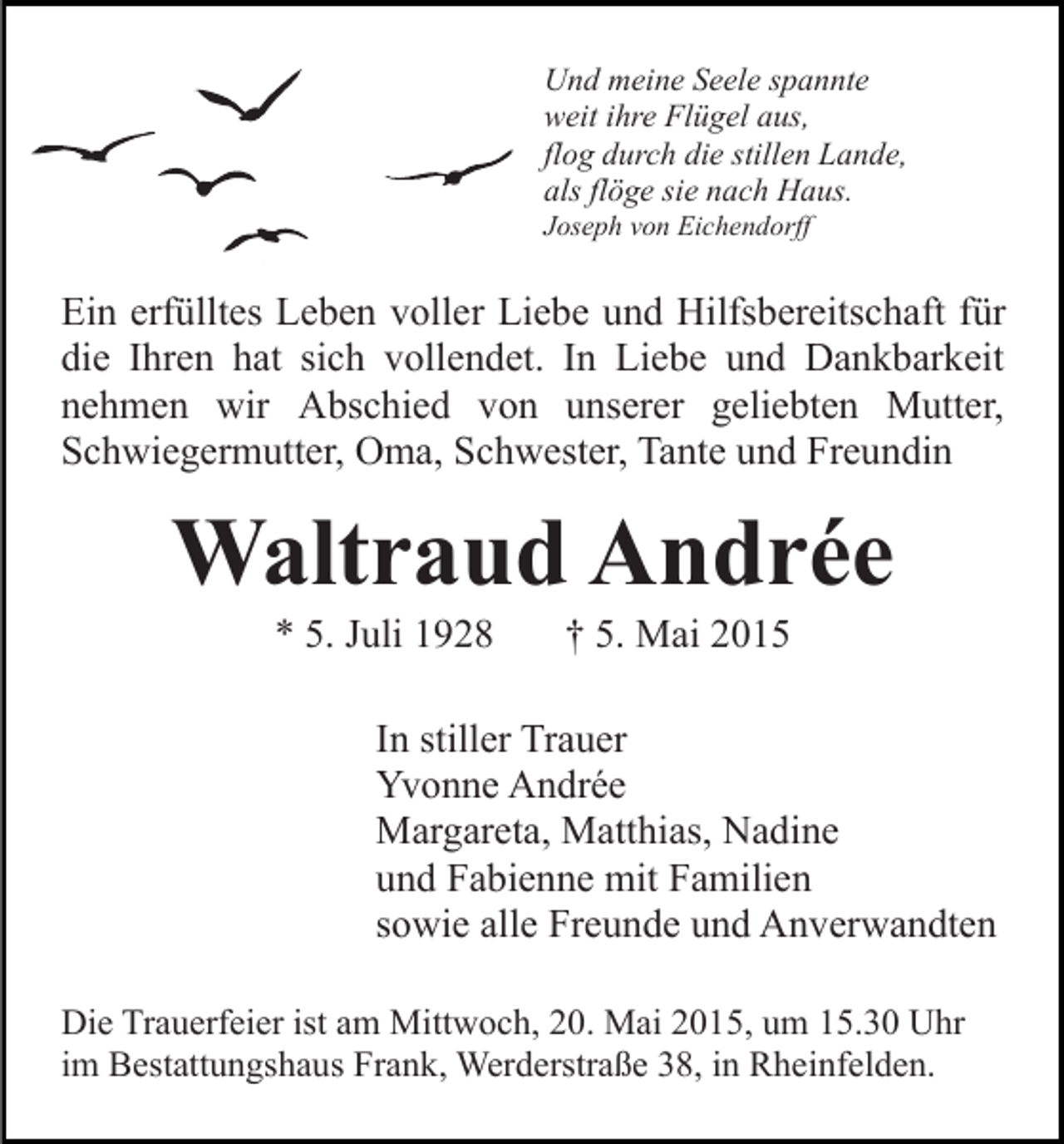 Und meine Seele spannte
weit ihre Flügel aus,
flog durch die stillen Lande,
als flöge sie nach Haus.
Joseph von Eichendorff

Ein erfülltes Leben voller Liebe und Hilfsbereitschaft für die Ihren hat sich vollendet. In Liebe und Dankbarkeit nehmen wir Abschied von unserer geliebten Mutter, Schwiegermutter, Oma, Schwester, Tante und Freundin

Waltraud Andrée

* 5. Juli 1928 † 5. Mai 2015

In stiller Trauer
Yvonne Andrée
Margareta, Matthias, Nadine
und Fabienne mit Familien
sowie alle Freunde und Anverwandten

Die Trauerfeier ist am Mittwoch, 20. Mai 2015, um 15.30 Uhr im Bestattungshaus Frank, Werderstraße 38, in Rheinfelden.